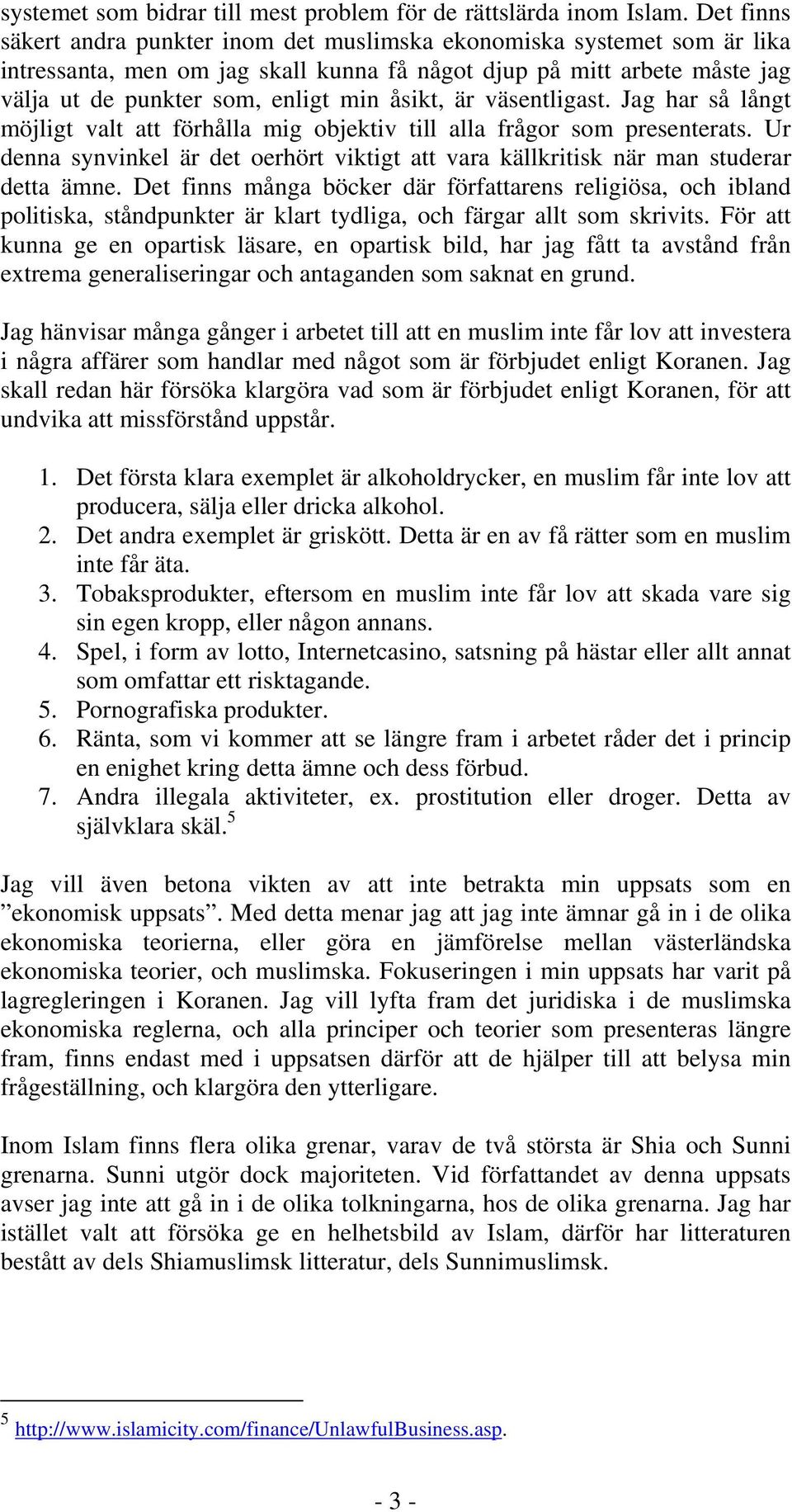 systemet som bidrar till mest problem för de rättslärda inom Islam. Det finns säkert andra punkter inom det muslimska ekonomiska systemet som är lika intressanta, men om jag skall kunna få något djup på mitt arbete måste jag välja ut de punkter som, enligt min åsikt, är väsentligast. Jag har så långt möjligt valt att förhålla mig objektiv till alla frågor som presenterats. Ur denna synvinkel är det oerhört viktigt att vara källkritisk när man studerar detta ämne. Det finns många böcker där författarens religiösa, och ibland politiska, ståndpunkter är klart tydliga, och färgar allt som skrivits. För att kunna ge en opartisk läsare, en opartisk bild, har jag fått ta avstånd från extrema generaliseringar och antaganden som saknat en grund.

Jag hänvisar många gånger i arbetet till att en muslim inte får lov att investera i några affärer som handlar med något som är förbjudet enligt Koranen. Jag skall redan här försöka klargöra vad som är förbjudet enligt Koranen, för att undvika att missförstånd uppstår.

1. Det första klara exemplet är alkoholdrycker, en muslim får inte lov att producera, sälja eller dricka alkohol.
2. Det andra exemplet är griskött. Detta är en av få rätter som en muslim inte får äta.
3. Tobaksprodukter, eftersom en muslim inte får lov att skada vare sig sin egen kropp, eller någon annans.
4. Spel, i form av lotto, Internetcasino, satsning på hästar eller allt annat som omfattar ett risktagande.
5. Pornografiska produkter.
6. Ränta, som vi kommer att se längre fram i arbetet råder det i princip en enighet kring detta ämne och dess förbud.
7. Andra illegala aktiviteter, ex. prostitution eller droger. Detta av självklara skäl.$^5$

Jag vill även betona vikten av att inte betrakta min uppsats som en ”ekonomisk uppsats”. Med detta menar jag att jag inte ämnar gå in i de olika ekonomiska teorierna, eller göra en jämförelse mellan västerländska ekonomiska teorier, och muslimska. Fokuseringen i min uppsats har varit på lagregleringen i Koranen. Jag vill lyfta fram det juridiska i de muslimska ekonomiska reglerna, och alla principer och teorier som presenteras längre fram, finns endast med i uppsatsen därför att de hjälper till att belysa min frågeställning, och klargöra den ytterligare.

Inom Islam finns flera olika grenar, varav de två största är Shia och Sunni grenarna. Sunni utgör dock majoriteten. Vid författandet av denna uppsats avser jag inte att gå in i de olika tolkningarna, hos de olika grenarna. Jag har istället valt att försöka ge en helhetsbild av Islam, därför har litteraturen bestått av dels Shiamuslimsk litteratur, dels Sunnimuslimsk.

$^5$ http://www.islamicity.com/finance/UnlawfulBusiness.asp.

- 3 -